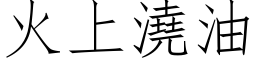 火上澆油